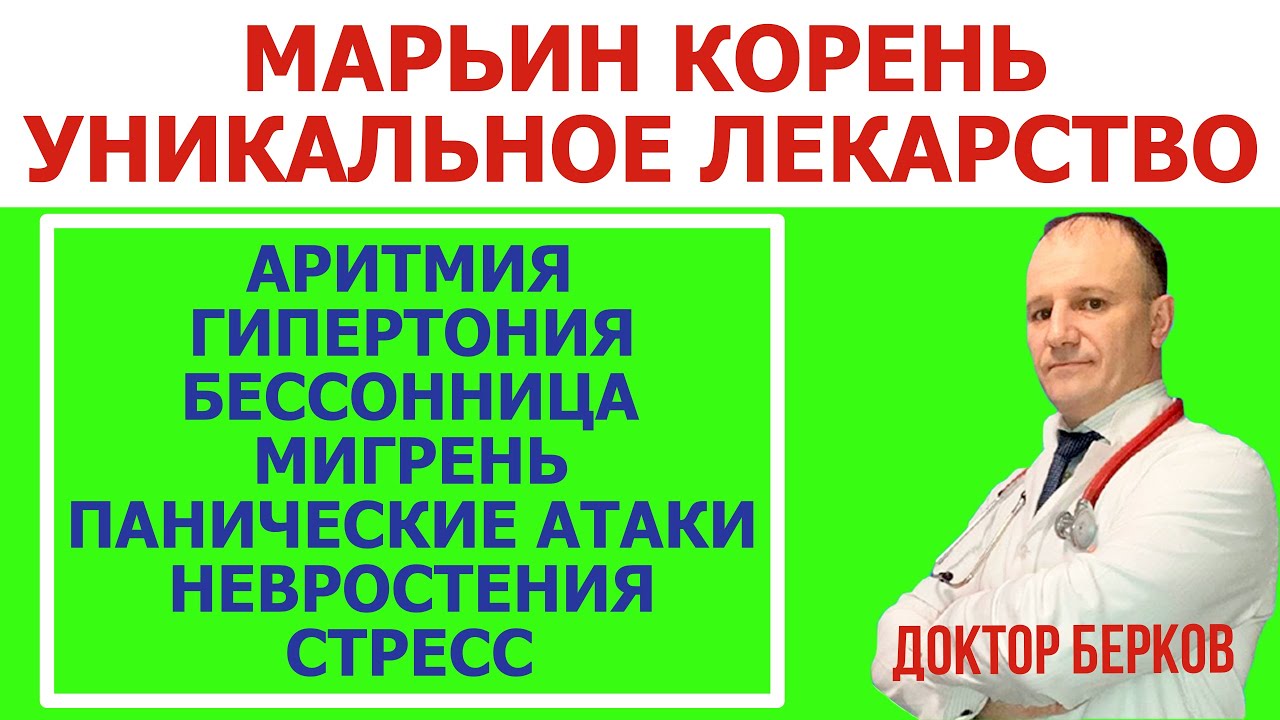 МАРЬИН КОРЕНЬ
УНИКАЛЬНОЕ ЛЕКАРСТВО

АРИТМИЯ
ГИПЕРТОНИЯ
БЕССОННИЦА
МИГРЕНЬ
ПАНИЧЕСКИЕ АТАКИ
НЕВРОСТЕНИЯ
СТРЕСС

ДОКТОР БЕРКОВ